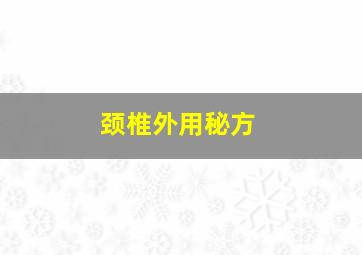 颈椎外用秘方